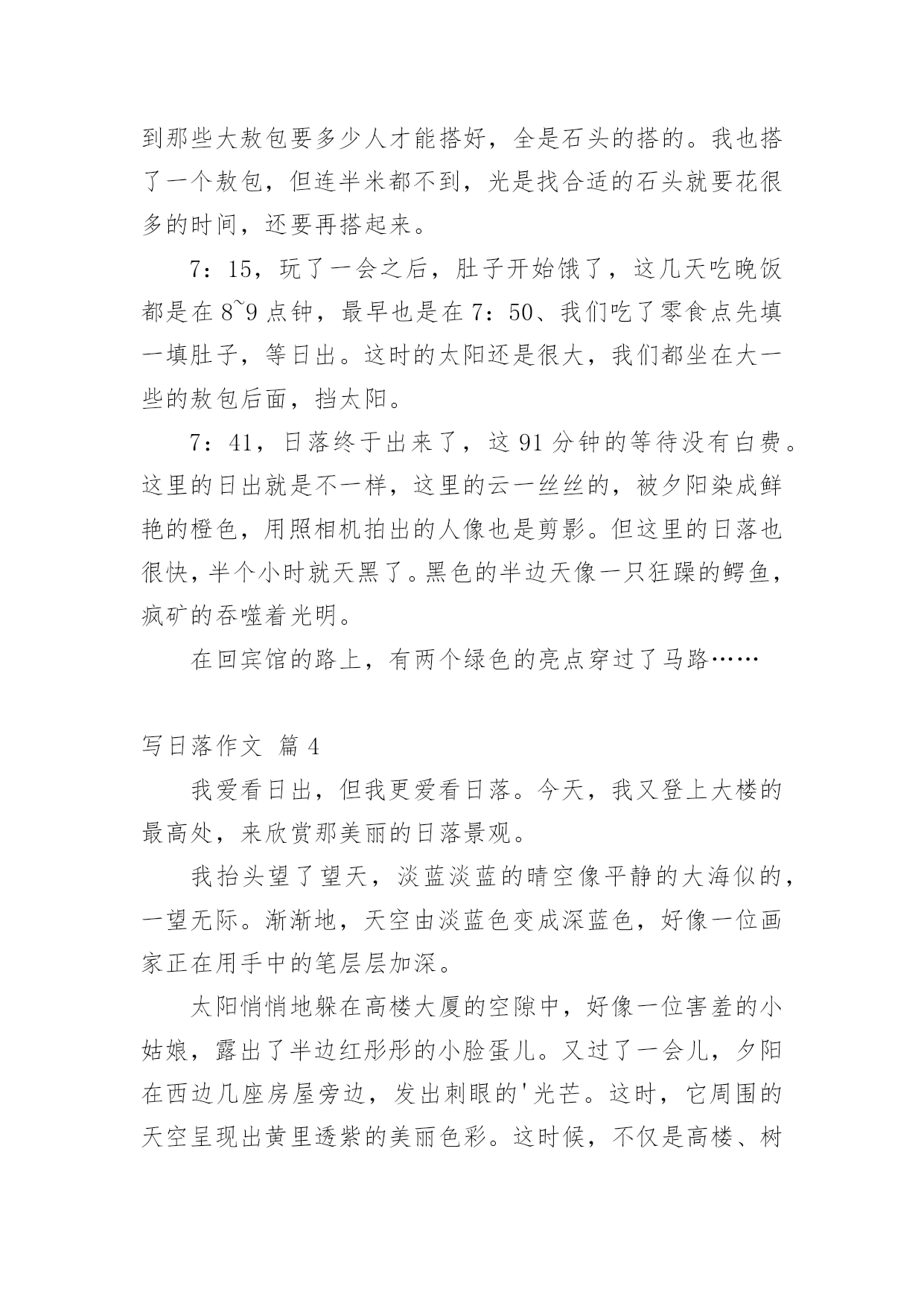 到那些大敖包要多少人才能搭好，全是石头的搭的。我也搭了一个敖包，但连半米都不到，光是找合适的石头就要花很多的时间，还要再搭起来。

7：15，玩了一会之后，肚子开始饿了，这几天吃晚饭都是在8~9点钟，最早也是在7：50、我们吃了零食点先填一填肚子，等日出。这时的太阳还是很大，我们都坐在大一些的敖包后面，挡太阳。

7：41，日落终于出来了，这91分钟的等待没有白费。这里的日出就是不一样，这里的云一丝丝的，被夕阳染成鲜艳的橙色，用照相机拍出的人像也是剪影。但这里的日落也很快，半个小时就天黑了。黑色的半边天像一只狂躁的鳄鱼，疯矿的吞噬着光明。

在回宾馆的路上，有两个绿色的亮点穿过了马路……

写日落作文 篇4

我爱看日出，但我更爱看日落。今天，我又登上大楼的最高处，来欣赏那美丽的日落景观。

我抬头望了望天，淡蓝淡蓝的晴空像平静的大海似的，一望无际。渐渐地，天空由淡蓝色变成深蓝色，好像一位画家正在用手中的笔层层加深。

太阳悄悄地躲在高楼大厦的空隙中，好像一位害羞的小姑娘，露出了半边红彤彤的小脸蛋儿。又过了一会儿，夕阳在西边几座房屋旁边，发出刺眼的'光芒。这时，它周围的天空呈现出黄里透紫的美丽色彩。这时候，不仅是高楼、树